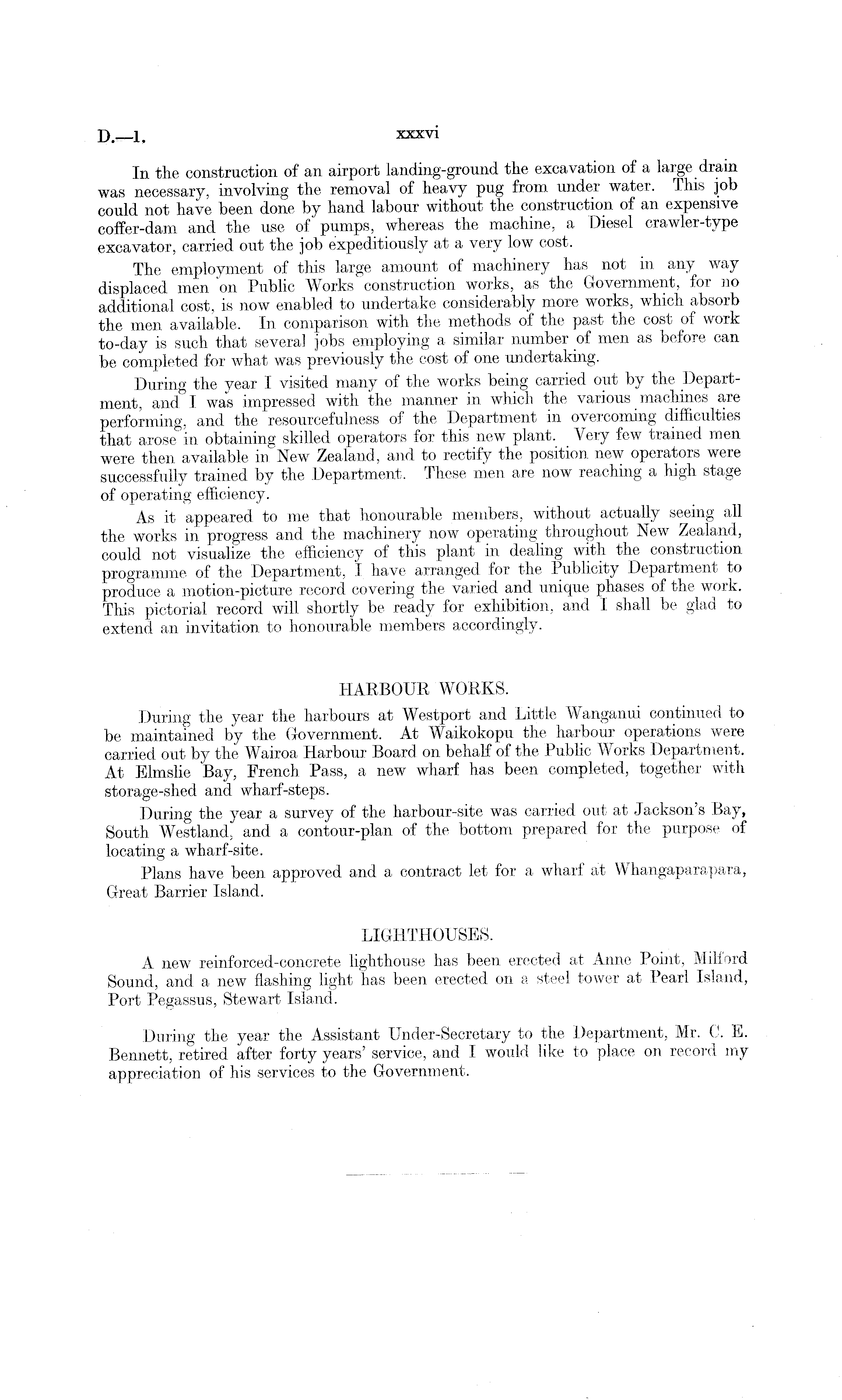 D.—1. xxxvi

In the construction of an airport landing-ground the excavation of a large drain was necessary, involving the removal of heavy pug from under water. This job could not have been done by hand labour without the construction of an expensive coffer-dam and the use of pumps, whereas the machine, a Diesel crawler-type excavator, carried out the job expeditiously at a very low cost.

The employment of this large amount of machinery has not in any way displaced men on Public Works construction works, as the Government, for no additional cost, is now enabled to undertake considerably more works, which absorb the men available. In comparison with the methods of the past the cost of work to-day is such that several jobs employing a similar number of men as before can be completed for what was previously the cost of one undertaking.

During the year I visited many of the works being carried out by the Department, and I was impressed with the manner in which the various machines are performing, and the resourcefulness of the Department in overcoming difficulties that arose in obtaining skilled operators for this new plant. Very few trained men were then available in New Zealand, and to rectify the position new operators were successfully trained by the Department. These men are now reaching a high stage of operating efficiency.

As it appeared to me that honourable members, without actually seeing all the works in progress and the machinery now operating throughout New Zealand, could not visualize the efficiency of this plant in dealing with the construction programme of the Department, I have arranged for the Publicity Department to produce a motion-picture record covering the varied and unique phases of the work. This pictorial record will shortly be ready for exhibition, and I shall be glad to extend an invitation to honourable members accordingly.

HARBOUR WORKS.

During the year the harbours at Westport and Little Wanganui continued to be maintained by the Government. At Waikokopu the harbour operations were carried out by the Wairoa Harbour Board on behalf of the Public Works Department. At Elmslie Bay, French Pass, a new wharf has been completed, together with storage-shed and wharf-steps.

During the year a survey of the harbour-site was carried out at Jackson's Bay, South Westland, and a contour-plan of the bottom prepared for the purpose of locating a wharf-site.

Plans have been approved and a contract let for a wharf at Whangaparapara, Great Barrier Island.

LIGHTHOUSES.

A new reinforced-concrete lighthouse has been erected at Anne Point, Milford Sound, and a new flashing light has been erected on a steel tower at Pearl Island, Port Pegassus, Stewart Island.

During the year the Assistant Under-Secretary to the Department, Mr. C. E. Bennett, retired after forty years' service, and I would like to place on record my appreciation of his services to the Government.